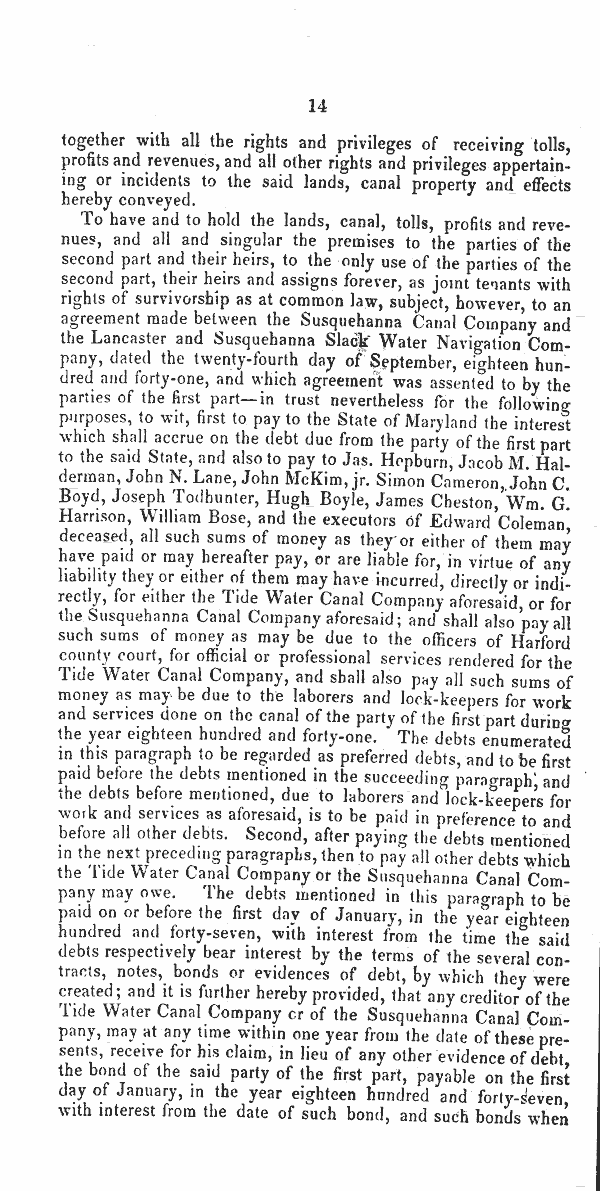 14

together with all the rights and privileges of receiving tolls, profits and revenues, and all other rights and privileges appertaining or incidents to the said lands, canal property and effects hereby conveyed.

To have and to hold the lands, canal, tolls, profits and revenues, and all and singular the premises to the parties of the second part and their heirs, to the only use of the parties of the second part, their heirs and assigns forever, as joint tenants with rights of survivorship as at common law, subject, however, to an agreement made between the Susquehanna Canal Company and the Lancaster and Susquehanna Slack Water Navigation Company, dated the twenty-fourth day of September, eighteen hundred and forty-one, and which agreement was assented to by the parties of the first part—in trust nevertheless for the following purposes, to wit, first to pay to the State of Maryland the interest which shall accrue on the debt due from the party of the first part to the said State, and also to pay to Jas. Hepburn, Jacob M. Halderman, John N. Lane, John McKim, jr. Simon Cameron, John C. Boyd, Joseph Todhunter, Hugh Boyle, James Cheston, Wm. G. Harrison, William Bose, and the executors of Edward Coleman, deceased, all such sums of money as they or either of them may have paid or may hereafter pay, or are liable for, in virtue of any liability they or either of them may have incurred, directly or indirectly, for either the Tide Water Canal Company aforesaid, or for the Susquehanna Canal Company aforesaid; and shall also pay all such sums of money as may be due to the officers of Harford county court, for official or professional services rendered for the Tide Water Canal Company, and shall also pay all such sums of money as may be due to the laborers and lock-keepers for work and services done on the canal of the party of the first part during the year eighteen hundred and forty-one. The debts enumerated in this paragraph to be regarded as preferred debts, and to be first paid before the debts mentioned in the succeeding paragraph, and the debts before mentioned, due to laborers and lock-keepers for work and services as aforesaid, is to be paid in preference to and before all other debts. Second, after paying the debts mentioned in the next preceding paragraphs, then to pay all other debts which the Tide Water Canal Company or the Susquehanna Canal Company may owe. The debts mentioned in this paragraph to be paid on or before the first day of January, in the year eighteen hundred and forty-seven, with interest from the time the said debts respectively bear interest by the terms of the several contracts, notes, bonds or evidences of debt, by which they were created; and it is further hereby provided, that any creditor of the Tide Water Canal Company or of the Susquehanna Canal Company, may at any time within one year from the date of these presents, receive for his claim, in lieu of any other evidence of debt, the bond of the said party of the first part, payable on the first day of January, in the year eighteen hundred and forty-seven, with interest from the date of such bond, and such bonds when